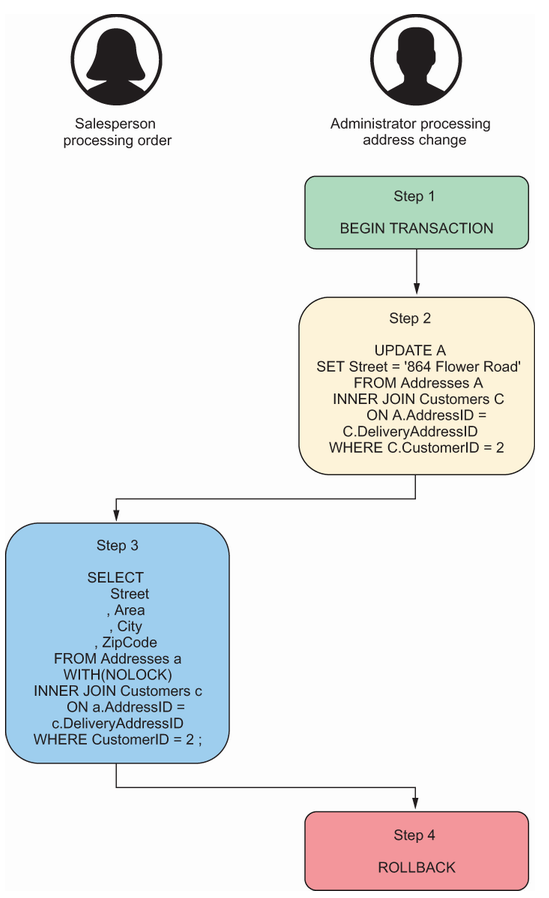 Salesperson processing order

Administrator processing address change

Step 1

BEGIN TRANSACTION

Step 2

UPDATE A
SET Street = '864 Flower Road'
FROM Addresses A
INNER JOIN Customers C
ON A.AddressID =
C.DeliveryAddressID
WHERE C.CustomerID = 2

Step 3

SELECT
Street
, Area
, City
, ZipCode
FROM Addresses a
WITH(NOLOCK)
INNER JOIN Customers c
ON a.AddressID =
c.DeliveryAddressID
WHERE CustomerID = 2 ;

Step 4

ROLLBACK